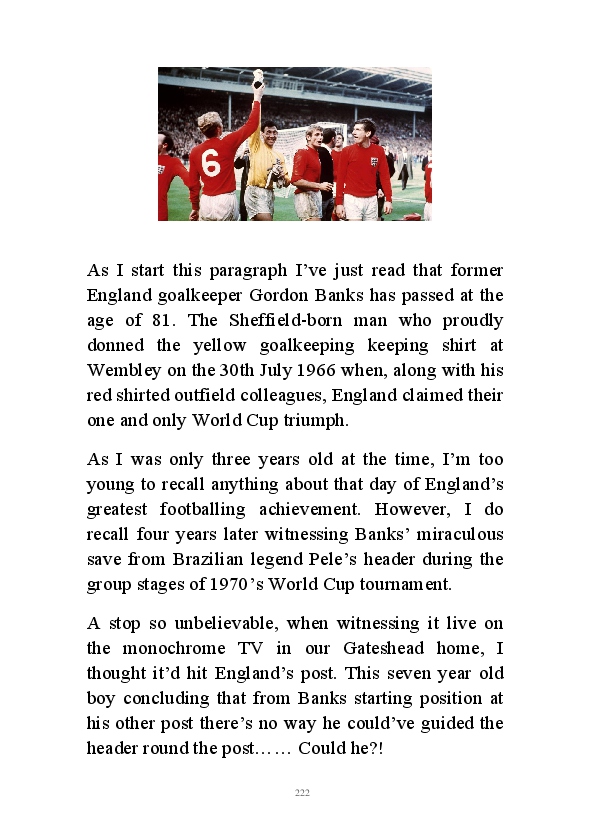 6

As I start this paragraph I've just read that former England goalkeeper Gordon Banks has passed at the age of 81. The Sheffield-born man who proudly donned the yellow goalkeeping keeping shirt at Wembley on the 30th July 1966 when, along with his red shirted outfield colleagues, England claimed their one and only World Cup triumph.

As I was only three years old at the time, I'm too young to recall anything about that day of England's greatest footballing achievement. However, I do recall four years later witnessing Banks' miraculous save from Brazilian legend Pele's header during the group stages of 1970's World Cup tournament.

A stop so unbelievable, when witnessing it live on the monochrome TV in our Gateshead home, I thought it'd hit England's post. This seven year old boy concluding that from Banks starting position at his other post there's no way he could've guided the header round the post…… Could he?!

222